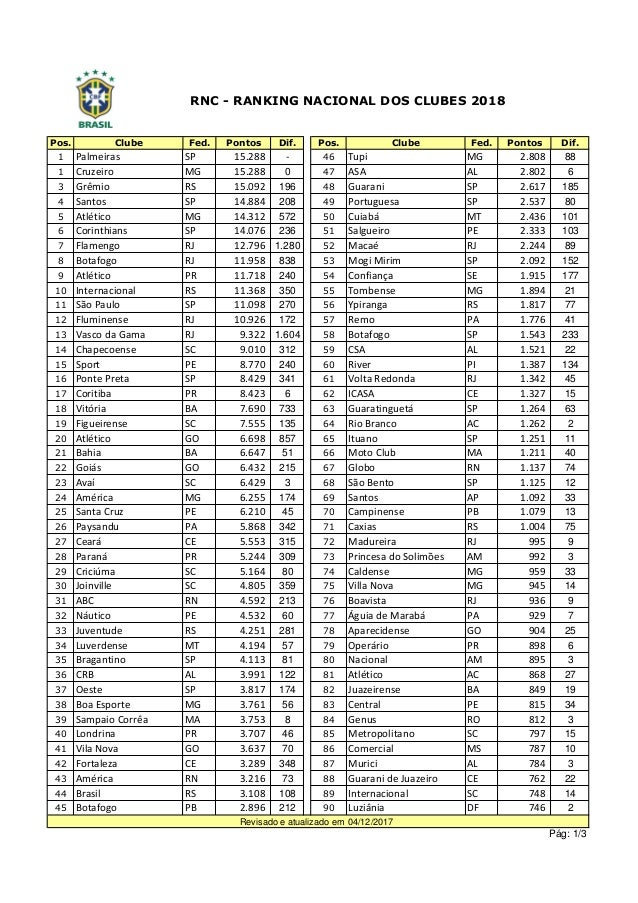 BRASIL

RNC - RANKING NACIONAL DOS CLUBES 2018

| Pos. | Clube | Fed. | Pontos | Dif. |
|---|---|---|---|---|
| 1 | Palmeiras | SP | 15.288 | - |
| 1 | Cruzeiro | MG | 15.288 | 0 |
| 3 | Grêmio | RS | 15.092 | 196 |
| 4 | Santos | SP | 14.884 | 208 |
| 5 | Atlético | MG | 14.312 | 572 |
| 6 | Corinthians | SP | 14.076 | 236 |
| 7 | Flamengo | RJ | 12.796 | 1.280 |
| 8 | Botafogo | RJ | 11.958 | 838 |
| 9 | Atlético | PR | 11.718 | 240 |
| 10 | Internacional | RS | 11.368 | 350 |
| 11 | São Paulo | SP | 11.098 | 270 |
| 12 | Fluminense | RJ | 10.926 | 172 |
| 13 | Vasco da Gama | RJ | 9.322 | 1.604 |
| 14 | Chapecoense | SC | 9.010 | 312 |
| 15 | Sport | PE | 8.770 | 240 |
| 16 | Ponte Preta | SP | 8.429 | 341 |
| 17 | Coritiba | PR | 8.423 | 6 |
| 18 | Vitória | BA | 7.690 | 733 |
| 19 | Figueirense | SC | 7.555 | 135 |
| 20 | Atlético | GO | 6.698 | 857 |
| 21 | Bahia | BA | 6.647 | 51 |
| 22 | Goiás | GO | 6.432 | 215 |
| 23 | Avaí | SC | 6.429 | 3 |
| 24 | América | MG | 6.255 | 174 |
| 25 | Santa Cruz | PE | 6.210 | 45 |
| 26 | Paysandu | PA | 5.868 | 342 |
| 27 | Ceará | CE | 5.553 | 315 |
| 28 | Paraná | PR | 5.244 | 309 |
| 29 | Criciúma | SC | 5.164 | 80 |
| 30 | Joinville | SC | 4.805 | 359 |
| 31 | ABC | RN | 4.592 | 213 |
| 32 | Náutico | PE | 4.532 | 60 |
| 33 | Juventude | RS | 4.251 | 281 |
| 34 | Luverdense | MT | 4.194 | 57 |
| 35 | Bragantino | SP | 4.113 | 81 |
| 36 | CRB | AL | 3.991 | 122 |
| 37 | Oeste | SP | 3.817 | 174 |
| 38 | Boa Esporte | MG | 3.761 | 56 |
| 39 | Sampaio Corrêa | MA | 3.753 | 8 |
| 40 | Londrina | PR | 3.707 | 46 |
| 41 | Vila Nova | GO | 3.637 | 70 |
| 42 | Fortaleza | CE | 3.289 | 348 |
| 43 | América | RN | 3.216 | 73 |
| 44 | Brasil | RS | 3.108 | 108 |
| 45 | Botafogo | PB | 2.896 | 212 |

| Pos. | Clube | Fed. | Pontos | Dif. |
|---|---|---|---|---|
| 46 | Tupi | MG | 2.808 | 88 |
| 47 | ASA | AL | 2.802 | 6 |
| 48 | Guarani | SP | 2.617 | 185 |
| 49 | Portuguesa | SP | 2.537 | 80 |
| 50 | Cuiabá | MT | 2.436 | 101 |
| 51 | Salgueiro | PE | 2.333 | 103 |
| 52 | Macaé | RJ | 2.244 | 89 |
| 53 | Mogi Mirim | SP | 2.092 | 152 |
| 54 | Confiança | SE | 1.915 | 177 |
| 55 | Tombense | MG | 1.894 | 21 |
| 56 | Ypiranga | RS | 1.817 | 77 |
| 57 | Remo | PA | 1.776 | 41 |
| 58 | Botafogo | SP | 1.543 | 233 |
| 59 | CSA | AL | 1.521 | 22 |
| 60 | River | PI | 1.387 | 134 |
| 61 | Volta Redonda | RJ | 1.342 | 45 |
| 62 | ICASA | CE | 1.327 | 15 |
| 63 | Guaratinguetá | SP | 1.264 | 63 |
| 64 | Rio Branco | AC | 1.262 | 2 |
| 65 | Ituano | SP | 1.251 | 11 |
| 66 | Moto Club | MA | 1.211 | 40 |
| 67 | Globo | RN | 1.137 | 74 |
| 68 | São Bento | SP | 1.125 | 12 |
| 69 | Santos | AP | 1.092 | 33 |
| 70 | Campinense | PB | 1.079 | 13 |
| 71 | Caxias | RS | 1.004 | 75 |
| 72 | Madureira | RJ | 995 | 9 |
| 73 | Princesa do Solimões | AM | 992 | 3 |
| 74 | Caldense | MG | 959 | 33 |
| 75 | Villa Nova | MG | 945 | 14 |
| 76 | Boavista | RJ | 936 | 9 |
| 77 | Águia de Marabá | PA | 929 | 7 |
| 78 | Aparecidense | GO | 904 | 25 |
| 79 | Operário | PR | 898 | 6 |
| 80 | Nacional | AM | 895 | 3 |
| 81 | Atlético | AC | 868 | 27 |
| 82 | Juazeirense | BA | 849 | 19 |
| 83 | Central | PE | 815 | 34 |
| 84 | Genus | RO | 812 | 3 |
| 85 | Metropolitano | SC | 797 | 15 |
| 86 | Comercial | MS | 787 | 10 |
| 87 | Murici | AL | 784 | 3 |
| 88 | Guarani de Juazeiro | CE | 762 | 22 |
| 89 | Internacional | SC | 748 | 14 |
| 90 | Luziânia | DF | 746 | 2 |

Revisado e atualizado em 04/12/2017

Pág: 1/3